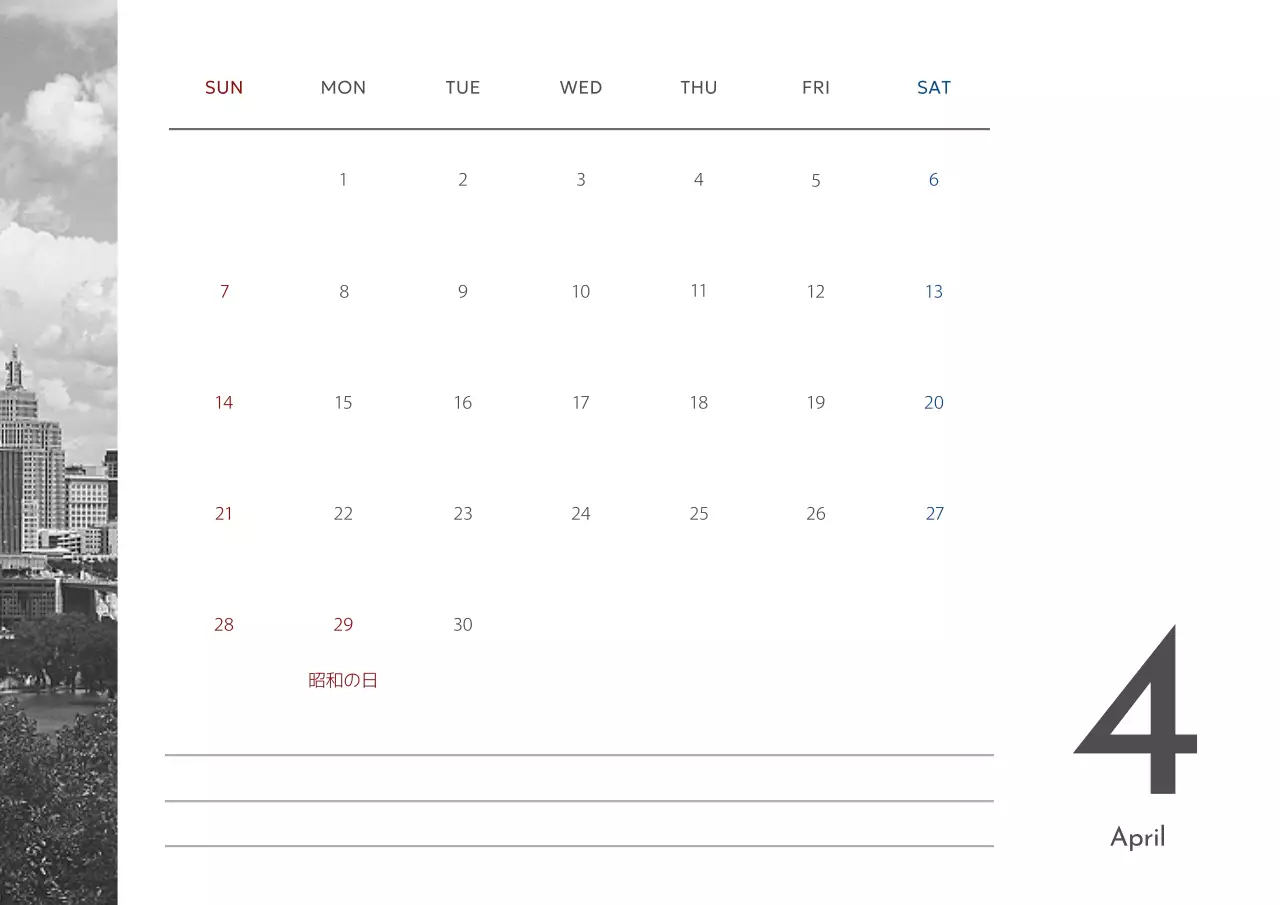 | SUN | MON | TUE | WED | THU | FRI | SAT |
|---|---|---|---|---|---|---|
|  | 1 | 2 | 3 | 4 | 5 | 6 |
| 7 | 8 | 9 | 10 | 11 | 12 | 13 |
| 14 | 15 | 16 | 17 | 18 | 19 | 20 |
| 21 | 22 | 23 | 24 | 25 | 26 | 27 |
| 28 | 29 昭和の日 | 30 |  |  |  |  |

4

April